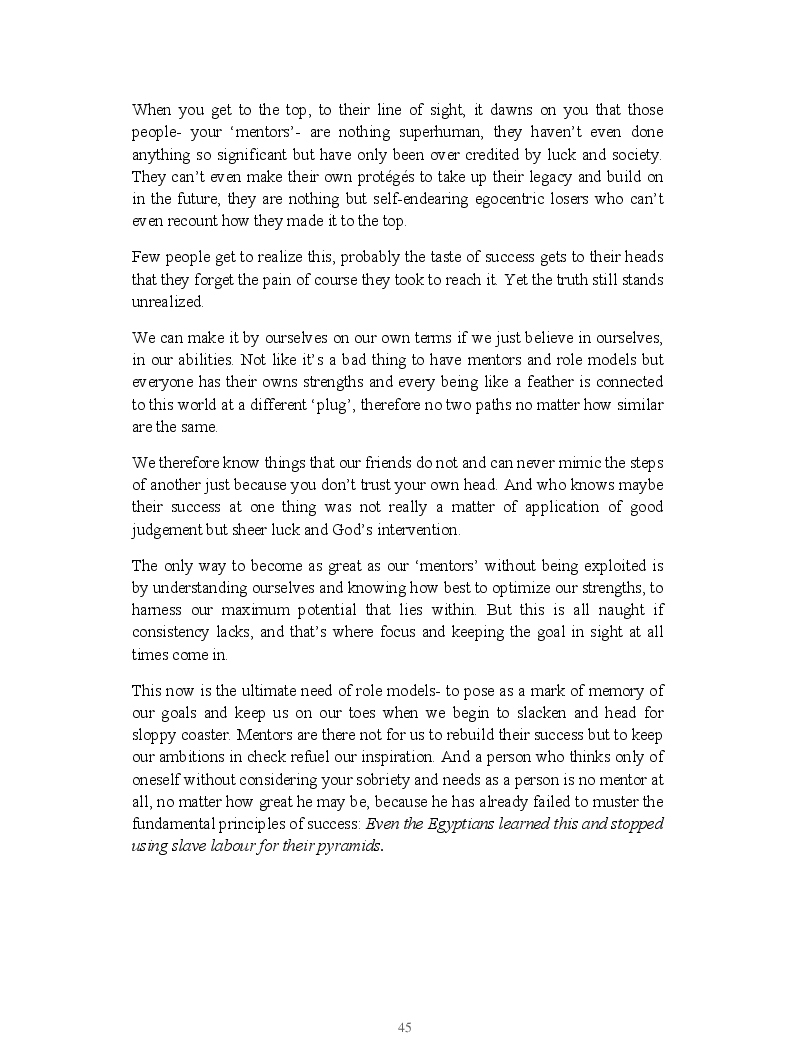 When you get to the top, to their line of sight, it dawns on you that those people- your ‘mentors’- are nothing superhuman, they haven’t even done anything so significant but have only been over credited by luck and society. They can’t even make their own protégés to take up their legacy and build on in the future, they are nothing but self-endearing egocentric losers who can’t even recount how they made it to the top.

Few people get to realize this, probably the taste of success gets to their heads that they forget the pain of course they took to reach it. Yet the truth still stands unrealized.

We can make it by ourselves on our own terms if we just believe in ourselves, in our abilities. Not like it’s a bad thing to have mentors and role models but everyone has their owns strengths and every being like a feather is connected to this world at a different ‘plug’, therefore no two paths no matter how similar are the same.

We therefore know things that our friends do not and can never mimic the steps of another just because you don’t trust your own head. And who knows maybe their success at one thing was not really a matter of application of good judgement but sheer luck and God’s intervention.

The only way to become as great as our ‘mentors’ without being exploited is by understanding ourselves and knowing how best to optimize our strengths, to harness our maximum potential that lies within. But this is all naught if consistency lacks, and that’s where focus and keeping the goal in sight at all times come in.

This now is the ultimate need of role models- to pose as a mark of memory of our goals and keep us on our toes when we begin to slacken and head for sloppy coaster. Mentors are there not for us to rebuild their success but to keep our ambitions in check refuel our inspiration. And a person who thinks only of oneself without considering your sobriety and needs as a person is no mentor at all, no matter how great he may be, because he has already failed to muster the fundamental principles of success: Even the Egyptians learned this and stopped using slave labour for their pyramids.

45